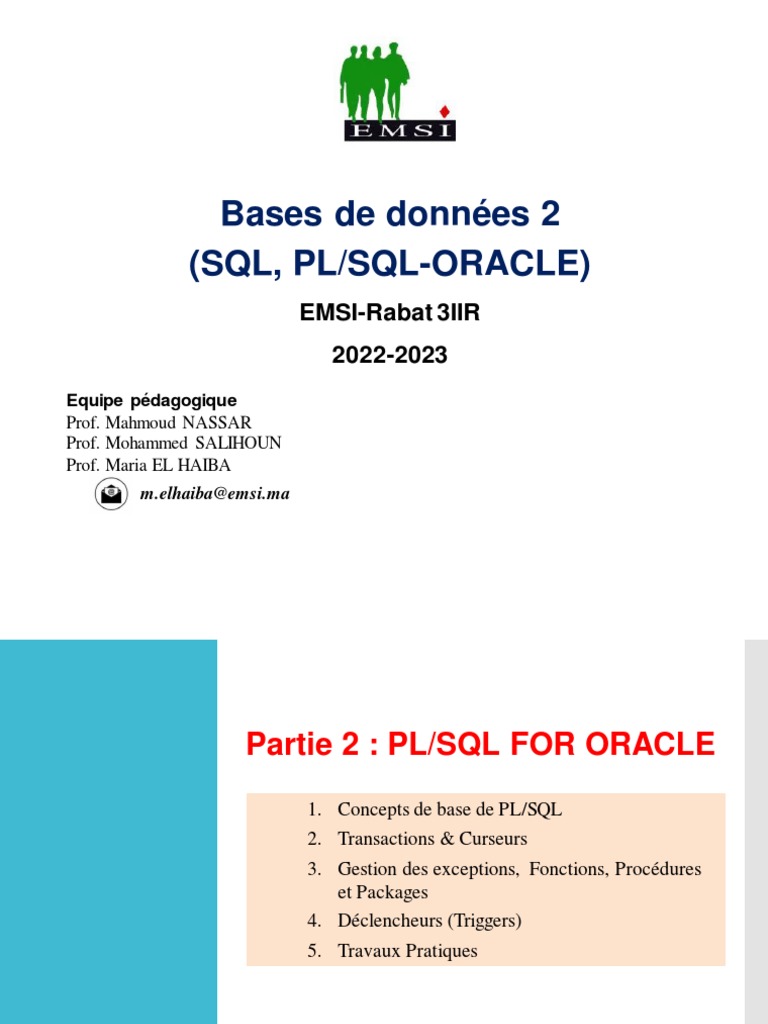 EMSI

Bases de données 2
(SQL, PL/SQL-ORACLE)

EMSI-Rabat 3IIR

2022-2023

Equipe pédagogique
Prof. Mahmoud NASSAR
Prof. Mohammed SALIHOUN
Prof. Maria EL HAIBA

m.elhaiba@emsi.ma

Partie 2 : PL/SQL FOR ORACLE

1. Concepts de base de PL/SQL
2. Transactions & Curseurs
3. Gestion des exceptions, Fonctions, Procédures et Packages
4. Déclencheurs (Triggers)
5. Travaux Pratiques